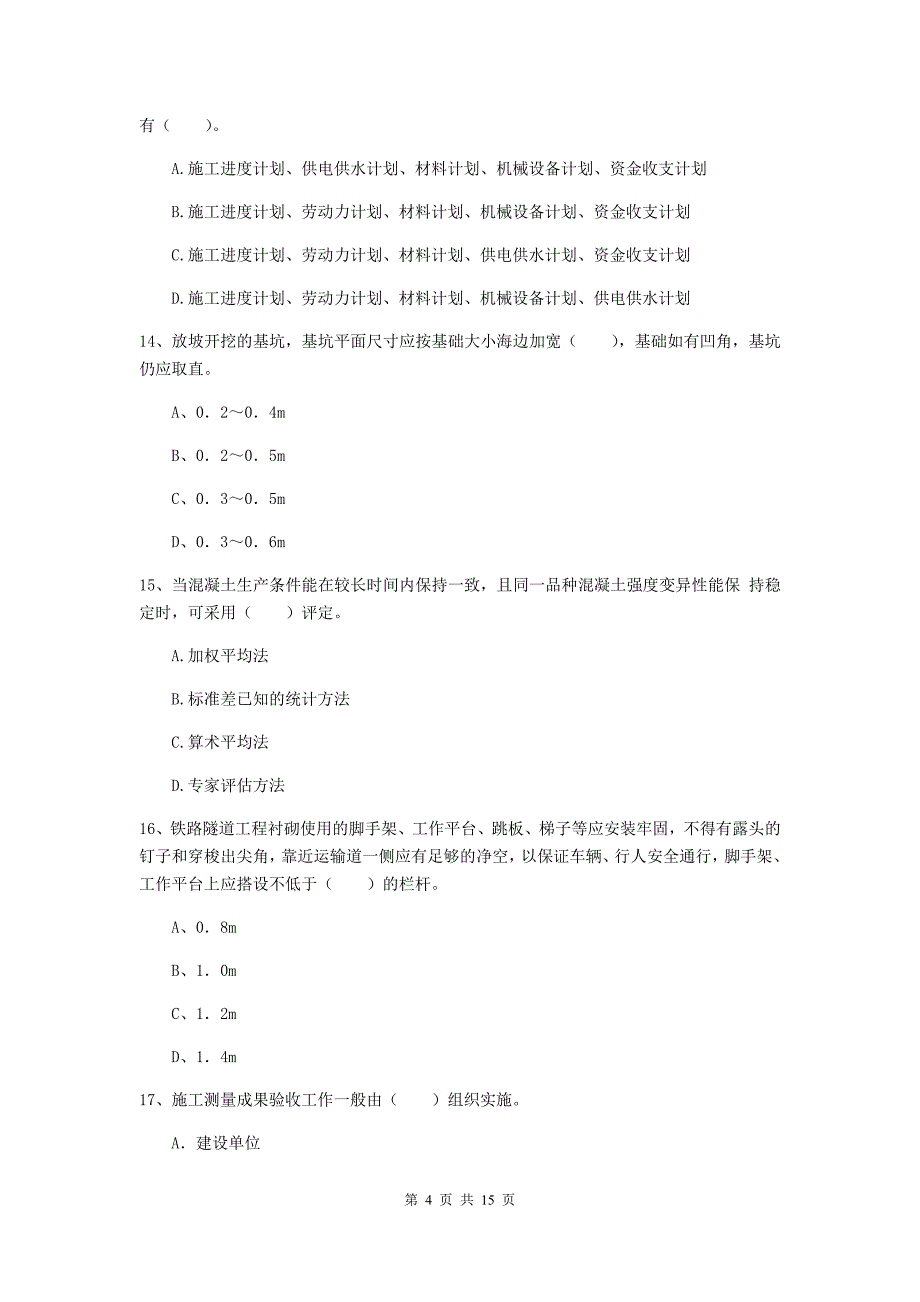 有（　　）。

A.施工进度计划、供电供水计划、材料计划、机械设备计划、资金收支计划

B.施工进度计划、劳动力计划、材料计划、机械设备计划、资金收支计划

C.施工进度计划、劳动力计划、材料计划、供电供水计划、资金收支计划

D.施工进度计划、劳动力计划、材料计划、机械设备计划、供电供水计划

14、放坡开挖的基坑，基坑平面尺寸应按基础大小海边加宽（　　），基础如有凹角，基坑仍应取直。

A、0．2～0．4m

B、0．2～0．5m

C、0．3～0．5m

D、0．3～0．6m

15、当混凝土生产条件能在较长时间内保持一致，且同一品种混凝土强度变异性能保 持稳定时，可采用（　　）评定。

A.加权平均法

B.标准差已知的统计方法

C.算术平均法

D.专家评估方法

16、铁路隧道工程衬砌使用的脚手架、工作平台、跳板、梯子等应安装牢固，不得有露头的钉子和穿梭出尖角，靠近运输道一侧应有足够的净空，以保证车辆、行人安全通行，脚手架、工作平台上应搭设不低于（　　）的栏杆。

A、0．8m

B、1．0m

C、1．2m

D、1．4m

17、施工测量成果验收工作一般由（　　）组织实施。

A．建设单位

第 4 页 共 15 页